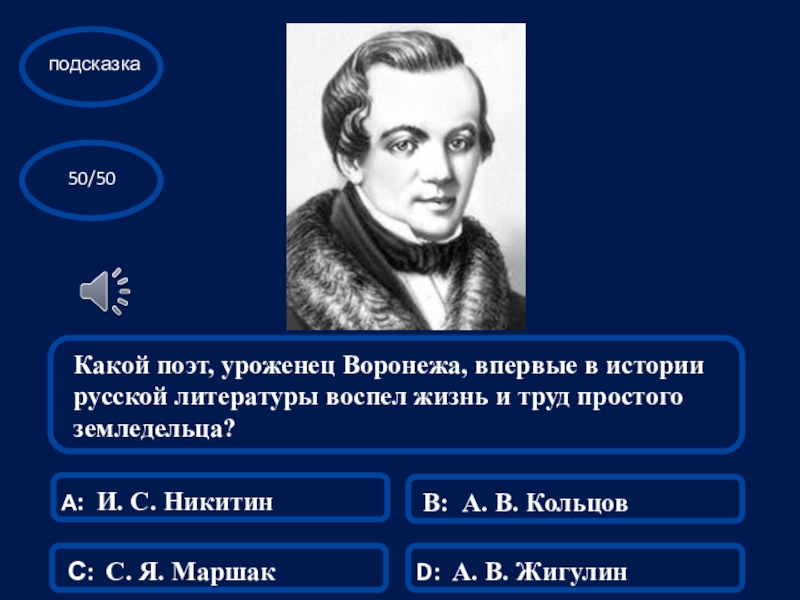 подсказка

50/50

Какой поэт, уроженец Воронежа, впервые в истории русской литературы воспел жизнь и труд простого земледельца?

A: И. С. Никитин

B: А. В. Кольцов

C: С. Я. Маршак

D: А. В. Жигулин